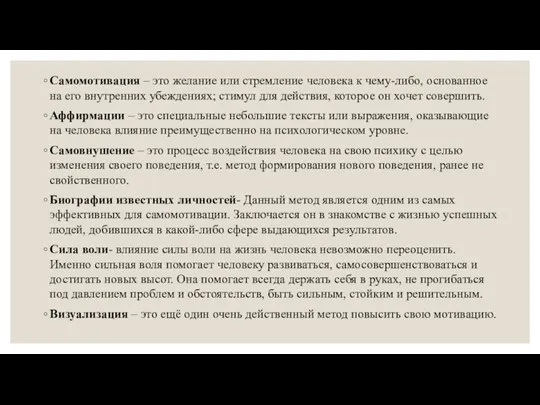 ◦ Самомотивация – это желание или стремление человека к чему-либо, основанное на его внутренних убеждениях; стимул для действия, которое он хочет совершить.

◦ Аффирмации – это специальные небольшие тексты или выражения, оказывающие на человека влияние преимущественно на психологическом уровне.

◦ Самовнушение – это процесс воздействия человека на свою психику с целью изменения своего поведения, т.е. метод формирования нового поведения, ранее не свойственного.

◦ Биографии известных личностей- Данный метод является одним из самых эффективных для самомотивации. Заключается он в знакомстве с жизнью успешных людей, добившихся в какой-либо сфере выдающихся результатов.

◦ Сила воли- влияние силы воли на жизнь человека невозможно переоценить. Именно сильная воля помогает человеку развиваться, самосовершенствоваться и достигать новых высот. Она помогает всегда держать себя в руках, не прогибаться под давлением проблем и обстоятельств, быть сильным, стойким и решительным.

◦ Визуализация – это ещё один очень действенный метод повысить свою мотивацию.